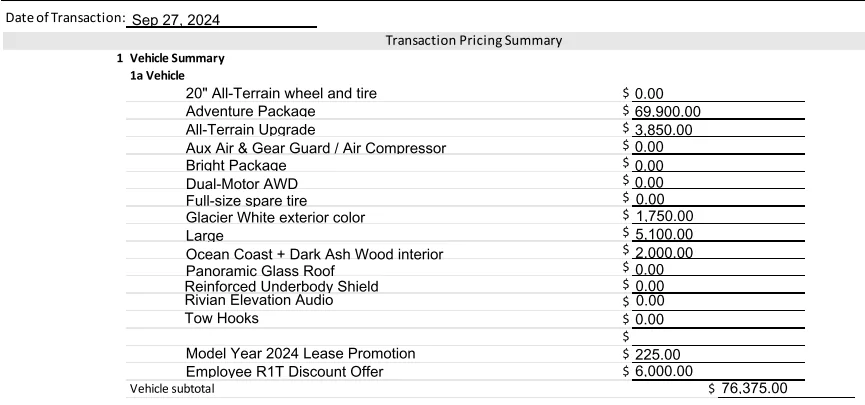 Date of Transaction: Sep 27, 2024

Transaction Pricing Summary

1 Vehicle Summary

1a Vehicle

| | |
|---|---|
| 20" All-Terrain wheel and tire | $ 0.00 |
| Adventure Package | $ 69,900.00 |
| All-Terrain Upgrade | $ 3,850.00 |
| Aux Air & Gear Guard / Air Compressor | $ 0.00 |
| Bright Package | $ 0.00 |
| Dual-Motor AWD | $ 0.00 |
| Full-size spare tire | $ 0.00 |
| Glacier White exterior color | $ 1,750.00 |
| Large | $ 5,100.00 |
| Ocean Coast + Dark Ash Wood interior | $ 2,000.00 |
| Panoramic Glass Roof | $ 0.00 |
| Reinforced Underbody Shield | $ 0.00 |
| Rivian Elevation Audio | $ 0.00 |
| Tow Hooks | $ 0.00 |
| | $ |
| Model Year 2024 Lease Promotion | $ 225.00 |
| Employee R1T Discount Offer | $ 6,000.00 |

Vehicle subtotal $ 76,375.00